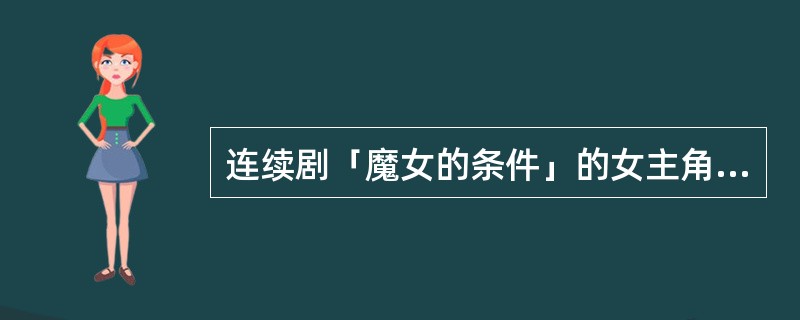 连续剧「魔女的条件」的女主角...